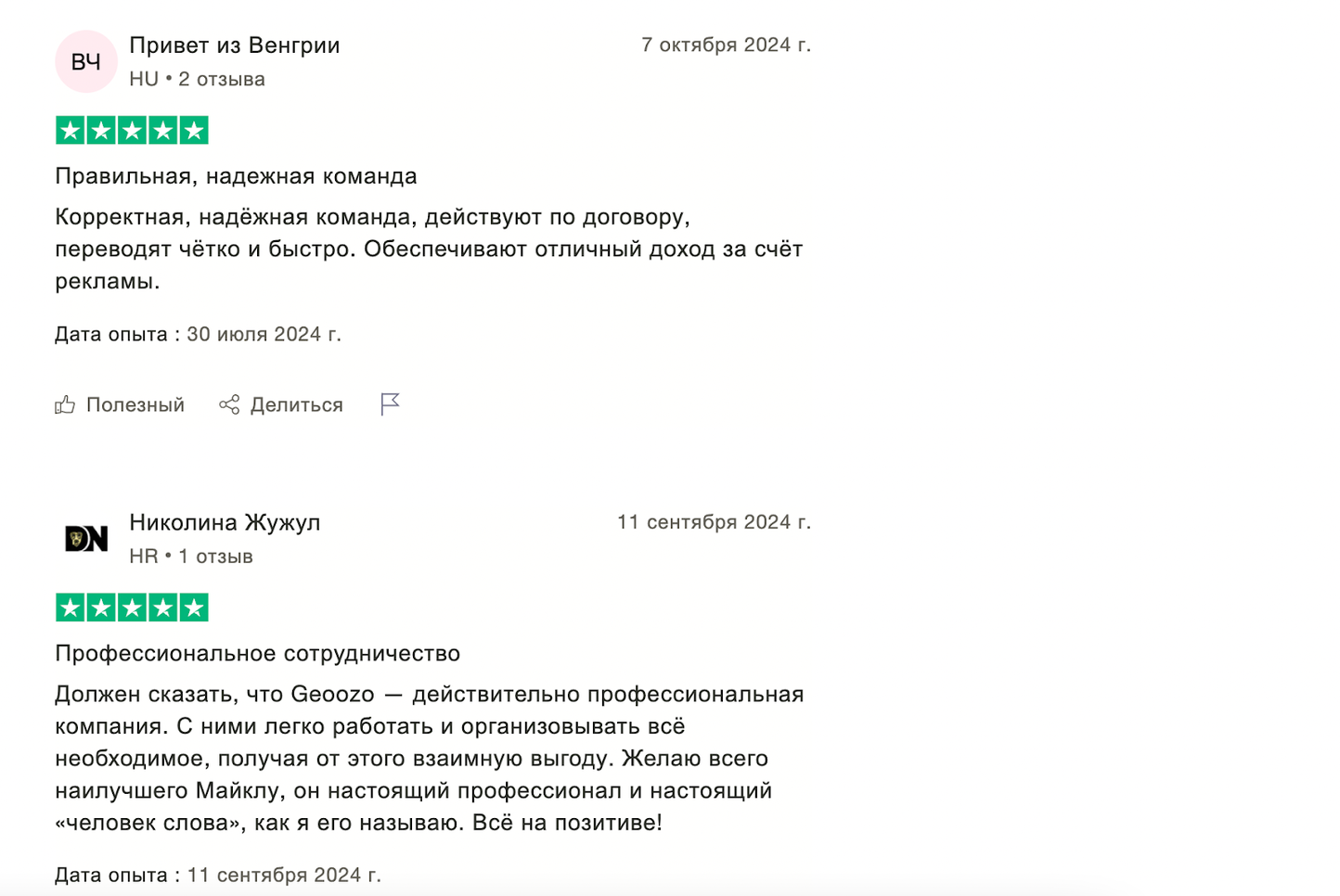 ВЧ
Привет из Венгрии
HU • 2 отзыва
7 октября 2024 г.

Правильная, надежная команда

Корректная, надёжная команда, действуют по договору, переводят чётко и быстро. Обеспечивают отличный доход за счёт рекламы.

Дата опыта : 30 июля 2024 г.

Полезный Делиться

DN
Николина Жужул
HR • 1 отзыв
11 сентября 2024 г.

Профессиональное сотрудничество

Должен сказать, что Geoozo — действительно профессиональная компания. С ними легко работать и организовывать всё необходимое, получая от этого взаимную выгоду. Желаю всего наилучшего Майклу, он настоящий профессионал и настоящий «человек слова», как я его называю. Всё на позитиве!

Дата опыта : 11 сентября 2024 г.